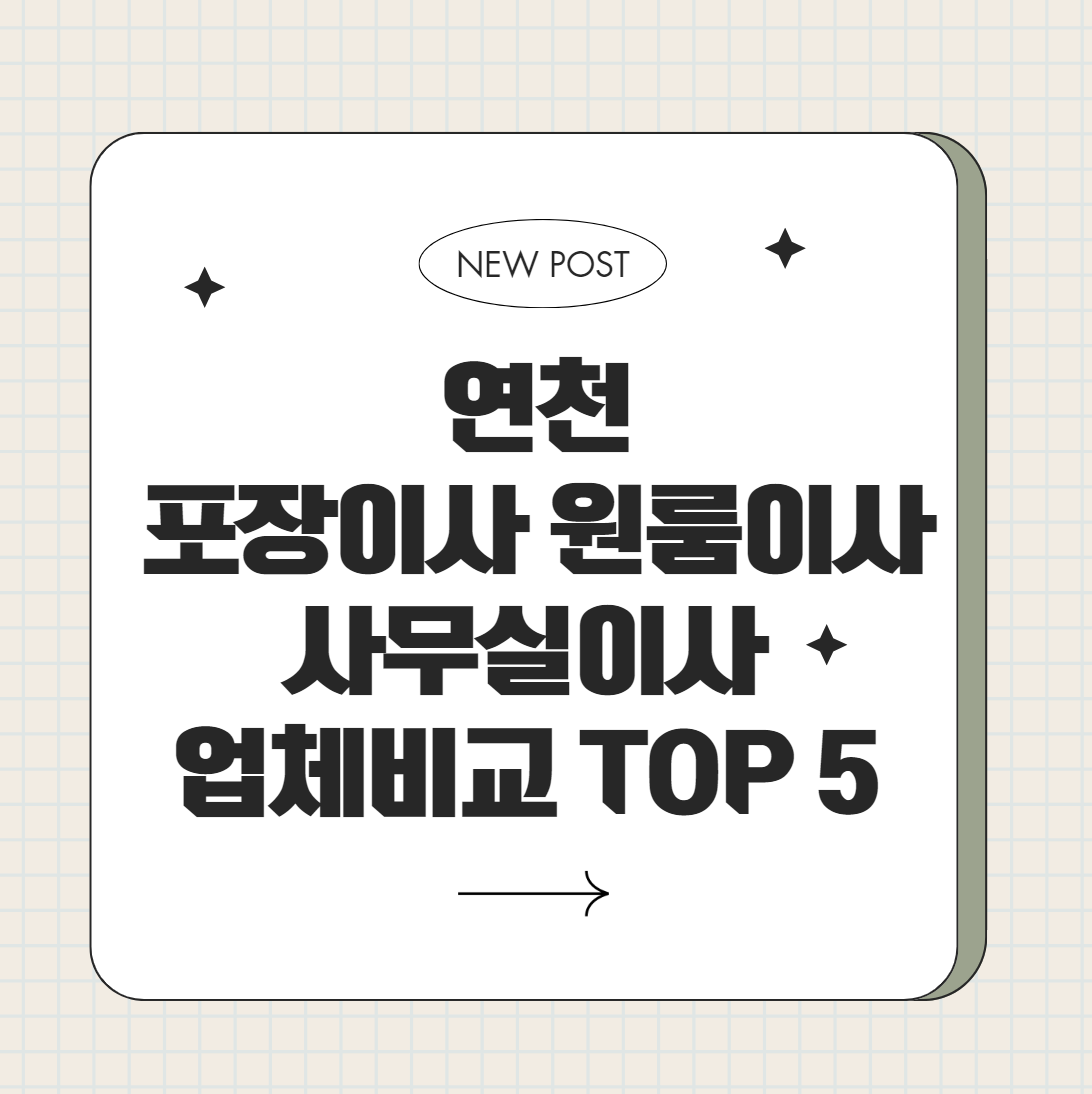 NEW POST

연천
포장이사 원룸이사
사무실이사
업체비교 TOP 5